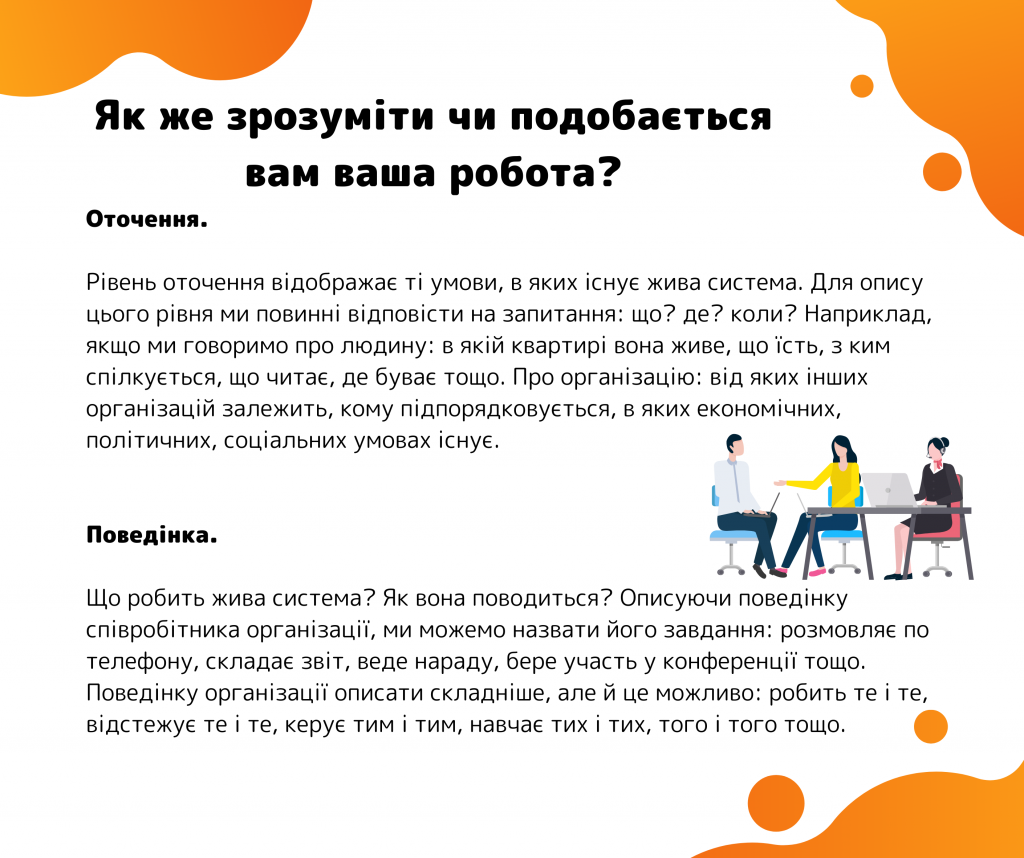 Як же зрозуміти чи подобається вам ваша робота?

Оточення.

Рівень оточення відображає ті умови, в яких існує жива система. Для опису цього рівня ми повинні відповісти на запитання: що? де? коли? Наприклад, якщо ми говоримо про людину: в якій квартирі вона живе, що їсть, з ким спілкується, що читає, де буває тощо. Про організацію: від яких інших організацій залежить, кому підпорядковується, в яких економічних, політичних, соціальних умовах існує.

Поведінка.

Що робить жива система? Як вона поводиться? Описуючи поведінку співробітника організації, ми можемо назвати його завдання: розмовляє по телефону, складає звіт, веде нараду, бере участь у конференції тощо. Поведінку організації описати складніше, але й це можливо: робить те і те, відстежує те і те, керує тим і тим, навчає тих і тих, того і того тощо.